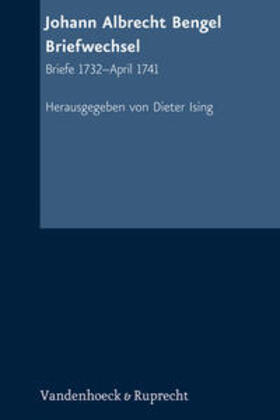 Johann Albrecht Bengel
Briefwechsel

Briefe 1732–April 1741

Herausgegeben von Dieter Ising

Vandenhoeck & Ruprecht